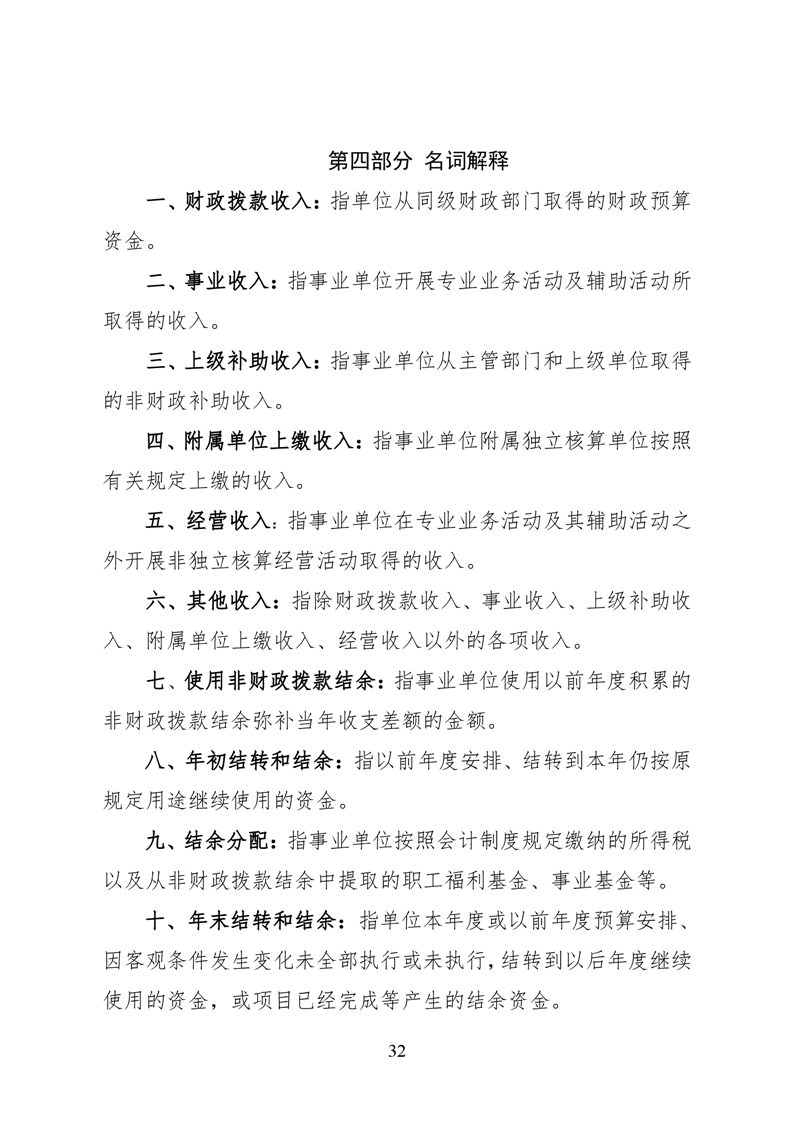 第四部分 名词解释

一、财政拨款收入：指单位从同级财政部门取得的财政预算资金。

二、事业收入：指事业单位开展专业业务活动及辅助活动所取得的收入。

三、上级补助收入：指事业单位从主管部门和上级单位取得的非财政补助收入。

四、附属单位上缴收入：指事业单位附属独立核算单位按照有关规定上缴的收入。

五、经营收入：指事业单位在专业业务活动及其辅助活动之外开展非独立核算经营活动取得的收入。

六、其他收入：指除财政拨款收入、事业收入、上级补助收入、附属单位上缴收入、经营收入以外的各项收入。

七、使用非财政拨款结余：指事业单位使用以前年度积累的非财政拨款结余弥补当年收支差额的金额。

八、年初结转和结余：指以前年度安排、结转到本年仍按原规定用途继续使用的资金。

九、结余分配：指事业单位按照会计制度规定缴纳的所得税以及从非财政拨款结余中提取的职工福利基金、事业基金等。

十、年末结转和结余：指单位本年度或以前年度预算安排、因客观条件发生变化未全部执行或未执行，结转到以后年度继续使用的资金，或项目已经完成等产生的结余资金。

32